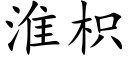 淮枳